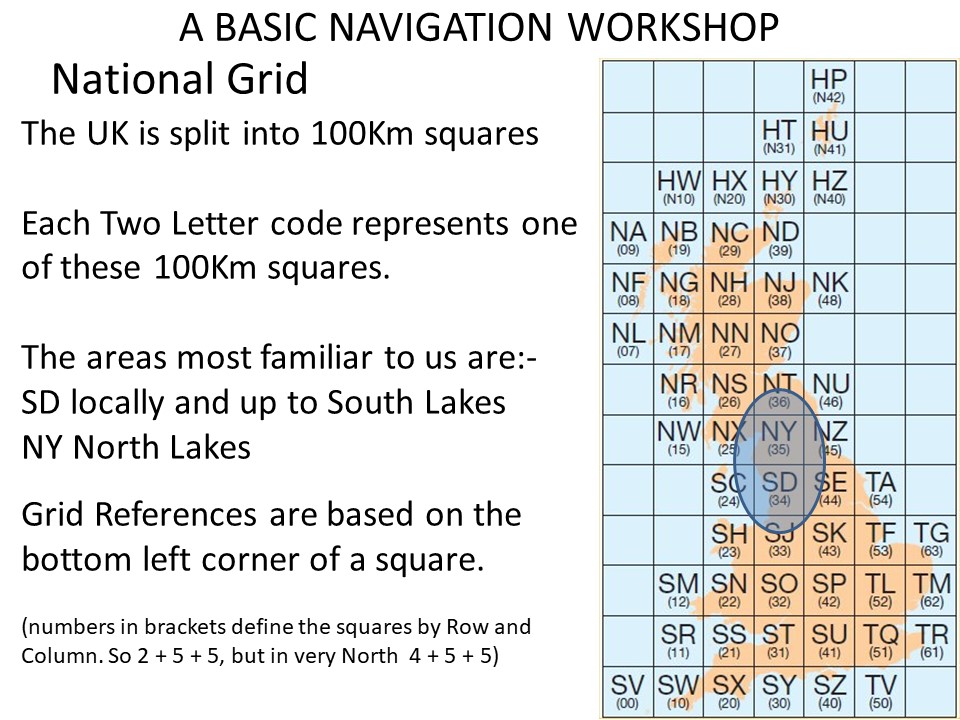 A BASIC NAVIGATION WORKSHOP

National Grid

The UK is split into 100Km squares

Each Two Letter code represents one of these 100Km squares.

The areas most familiar to us are:-
SD locally and up to South Lakes
NY North Lakes

Grid References are based on the bottom left corner of a square.

(numbers in brackets define the squares by Row and Column. So 2 + 5 + 5, but in very North 4 + 5 + 5)

HP (N42)
HT (N31) HU (N41)
HW (N10) HX (N20) HY (N30) HZ (N40)
NA (09) NB (19) NC (29) ND (39)
NF (08) NG (18) NH (28) NJ (38) NK (48)
NL (07) NM (17) NN (27) NO (37)
NR (16) NS (26) NT (36) NU (46)
NW (15) NX (25) NY (35) NZ (45)
SC (24) SD (34) SE (44) TA (54)
SH (23) SJ (33) SK (43) TF (53) TG (63)
SM (12) SN (22) SO (32) SP (42) TL (52) TM (62)
SR (11) SS (21) ST (31) SU (41) TQ (51) TR (61)
SV (00) SW (10) SX (20) SY (30) SZ (40) TV (50)